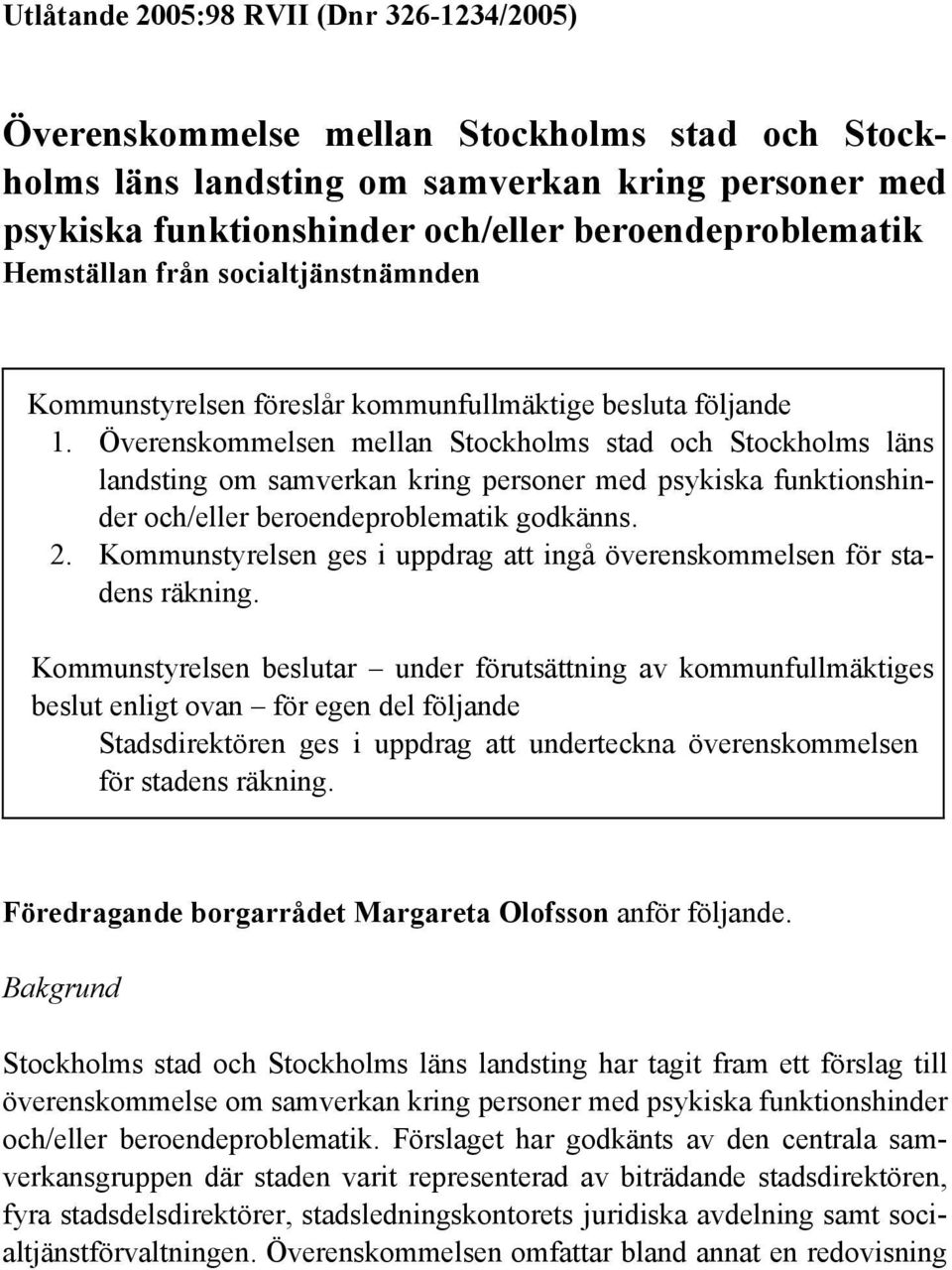 Utlåtande 2005:98 RVII (Dnr 326-1234/2005)

Överenskommelse mellan Stockholms stad och Stockholms läns landsting om samverkan kring personer med psykiska funktionshinder och/eller beroendeproblematik
Hemställan från socialtjänstnämnden

Kommunstyrelsen föreslår kommunfullmäktige besluta följande
1. Överenskommelsen mellan Stockholms stad och Stockholms läns landsting om samverkan kring personer med psykiska funktionshinder och/eller beroendeproblematik godkänns.
2. Kommunstyrelsen ges i uppdrag att ingå överenskommelsen för stadens räkning.

Kommunstyrelsen beslutar – under förutsättning av kommunfullmäktiges beslut enligt ovan – för egen del följande
Stadsdirektören ges i uppdrag att underteckna överenskommelsen för stadens räkning.

Föredragande borgarrådet Margareta Olofsson anför följande.

Bakgrund

Stockholms stad och Stockholms läns landsting har tagit fram ett förslag till överenskommelse om samverkan kring personer med psykiska funktionshinder och/eller beroendeproblematik. Förslaget har godkänts av den centrala samverkansgruppen där staden varit representerad av biträdande stadsdirektören, fyra stadsdelsdirektörer, stadsledningskontorets juridiska avdelning samt socialtjänstförvaltningen. Överenskommelsen omfattar bland annat en redovisning